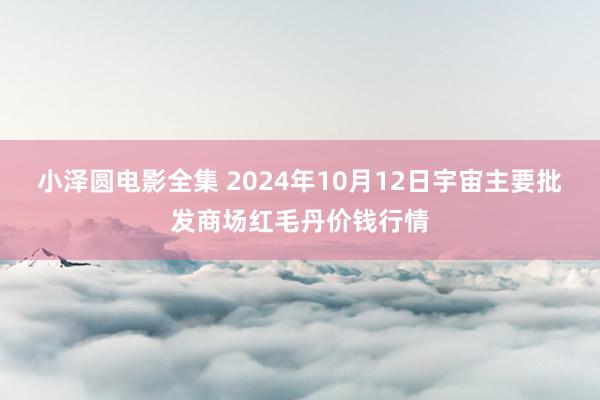 小泽圆电影全集 2024年10月12日宇宙主要批发商场红毛丹价钱行情